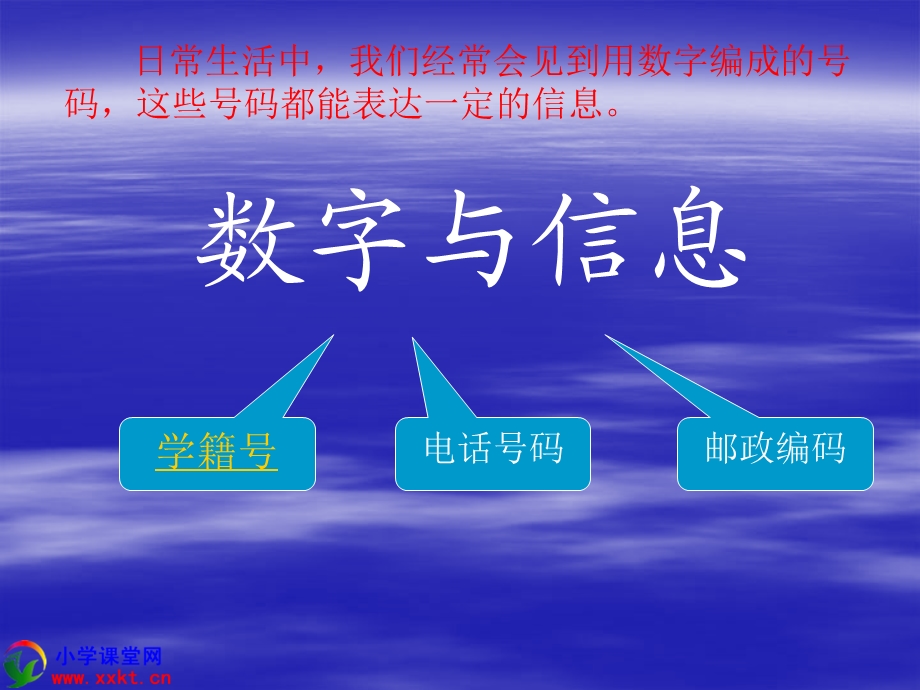 日常生活中，我们经常会见到用数字编成的号码，这些号码都能表达一定的信息。

数字与信息

学籍号

电话号码

邮政编码

小学课堂网
www.xxkt.cn